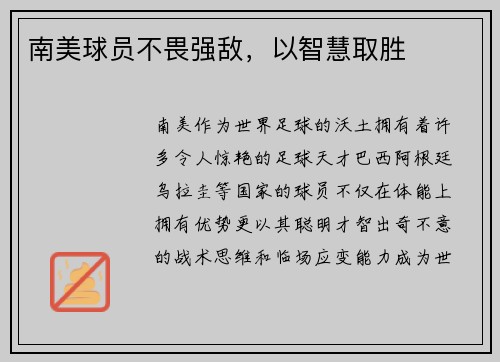 南美球员不畏强敌，以智慧取胜

南美作为世界足球的沃土拥有着许多令人惊艳的足球天才巴西阿根廷乌拉圭等国家的球员不仅在体能上拥有优势更以其聪明才智出奇不意的战术思维和临场应变能力成为世